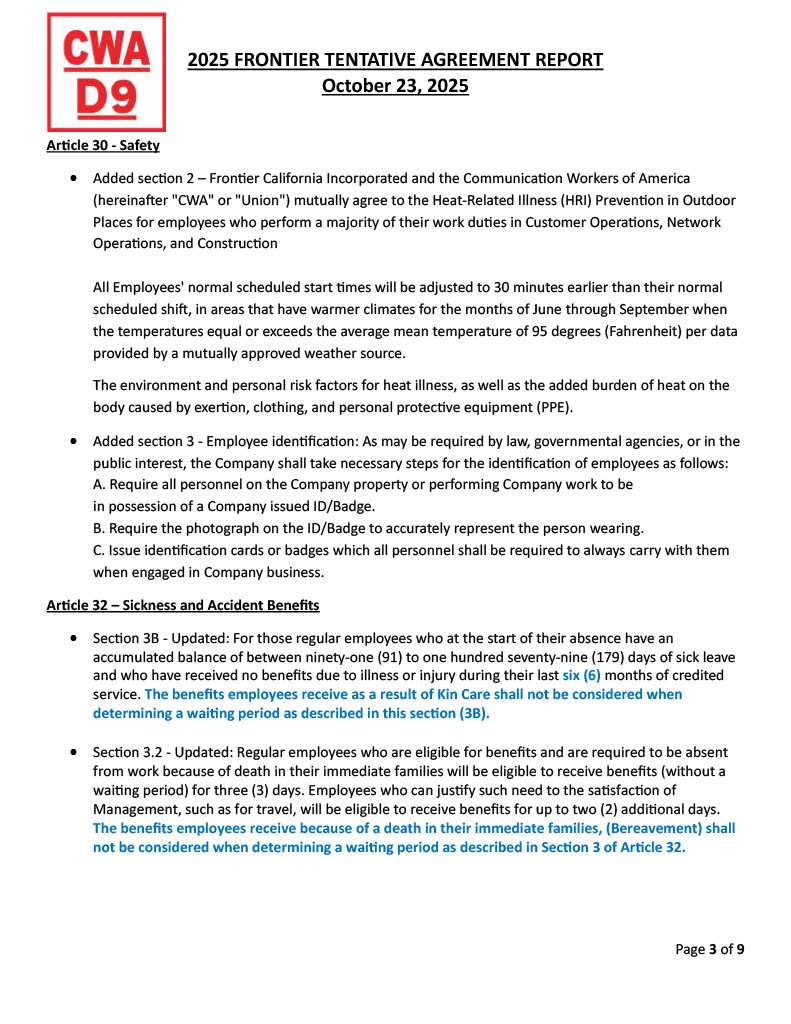 CWA D9

2025 FRONTIER TENTATIVE AGREEMENT REPORT
October 23, 2025

Article 30 - Safety

• Added section 2 – Frontier California Incorporated and the Communication Workers of America (hereinafter "CWA" or "Union") mutually agree to the Heat-Related Illness (HRI) Prevention in Outdoor Places for employees who perform a majority of their work duties in Customer Operations, Network Operations, and Construction

All Employees' normal scheduled start times will be adjusted to 30 minutes earlier than their normal scheduled shift, in areas that have warmer climates for the months of June through September when the temperatures equal or exceeds the average mean temperature of 95 degrees (Fahrenheit) per data provided by a mutually approved weather source.

The environment and personal risk factors for heat illness, as well as the added burden of heat on the body caused by exertion, clothing, and personal protective equipment (PPE).

• Added section 3 - Employee identification: As may be required by law, governmental agencies, or in the public interest, the Company shall take necessary steps for the identification of employees as follows:
A. Require all personnel on the Company property or performing Company work to be in possession of a Company issued ID/Badge.
B. Require the photograph on the ID/Badge to accurately represent the person wearing.
C. Issue identification cards or badges which all personnel shall be required to always carry with them when engaged in Company business.

Article 32 – Sickness and Accident Benefits

• Section 3B - Updated: For those regular employees who at the start of their absence have an accumulated balance of between ninety-one (91) to one hundred seventy-nine (179) days of sick leave and who have received no benefits due to illness or injury during their last six (6) months of credited service. The benefits employees receive as a result of Kin Care shall not be considered when determining a waiting period as described in this section (3B).

• Section 3.2 - Updated: Regular employees who are eligible for benefits and are required to be absent from work because of death in their immediate families will be eligible to receive benefits (without a waiting period) for three (3) days. Employees who can justify such need to the satisfaction of Management, such as for travel, will be eligible to receive benefits for up to two (2) additional days. The benefits employees receive because of a death in their immediate families, (Bereavement) shall not be considered when determining a waiting period as described in Section 3 of Article 32.

Page 3 of 9